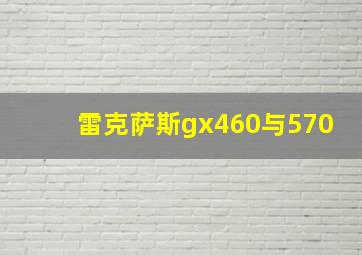 雷克萨斯gx460与570